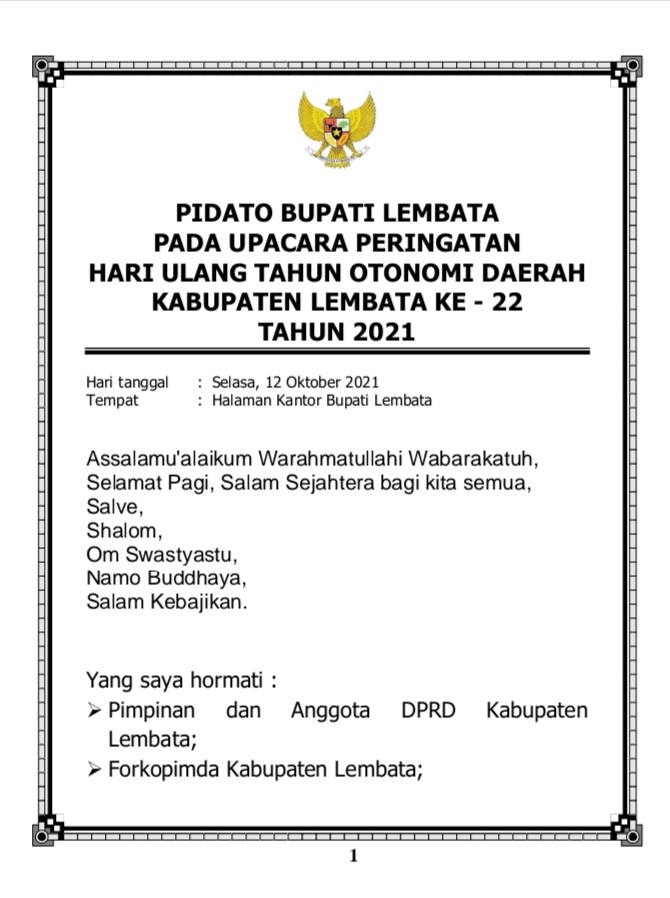 PIDATO BUPATI LEMBATA
PADA UPACARA PERINGATAN
HARI ULANG TAHUN OTONOMI DAERAH
KABUPATEN LEMBATA KE - 22
TAHUN 2021

Hari tanggal : Selasa, 12 Oktober 2021
Tempat : Halaman Kantor Bupati Lembata

Assalamu'alaikum Warahmatullahi Wabarakatuh,
Selamat Pagi, Salam Sejahtera bagi kita semua,
Salve,
Shalom,
Om Swastyastu,
Namo Buddhaya,
Salam Kebajikan.

Yang saya hormati :
➢ Pimpinan dan Anggota DPRD Kabupaten Lembata;
➢ Forkopimda Kabupaten Lembata;

1